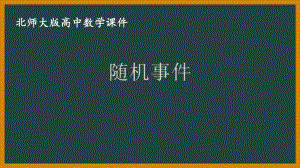 北师大版高中数学课件

随机事件